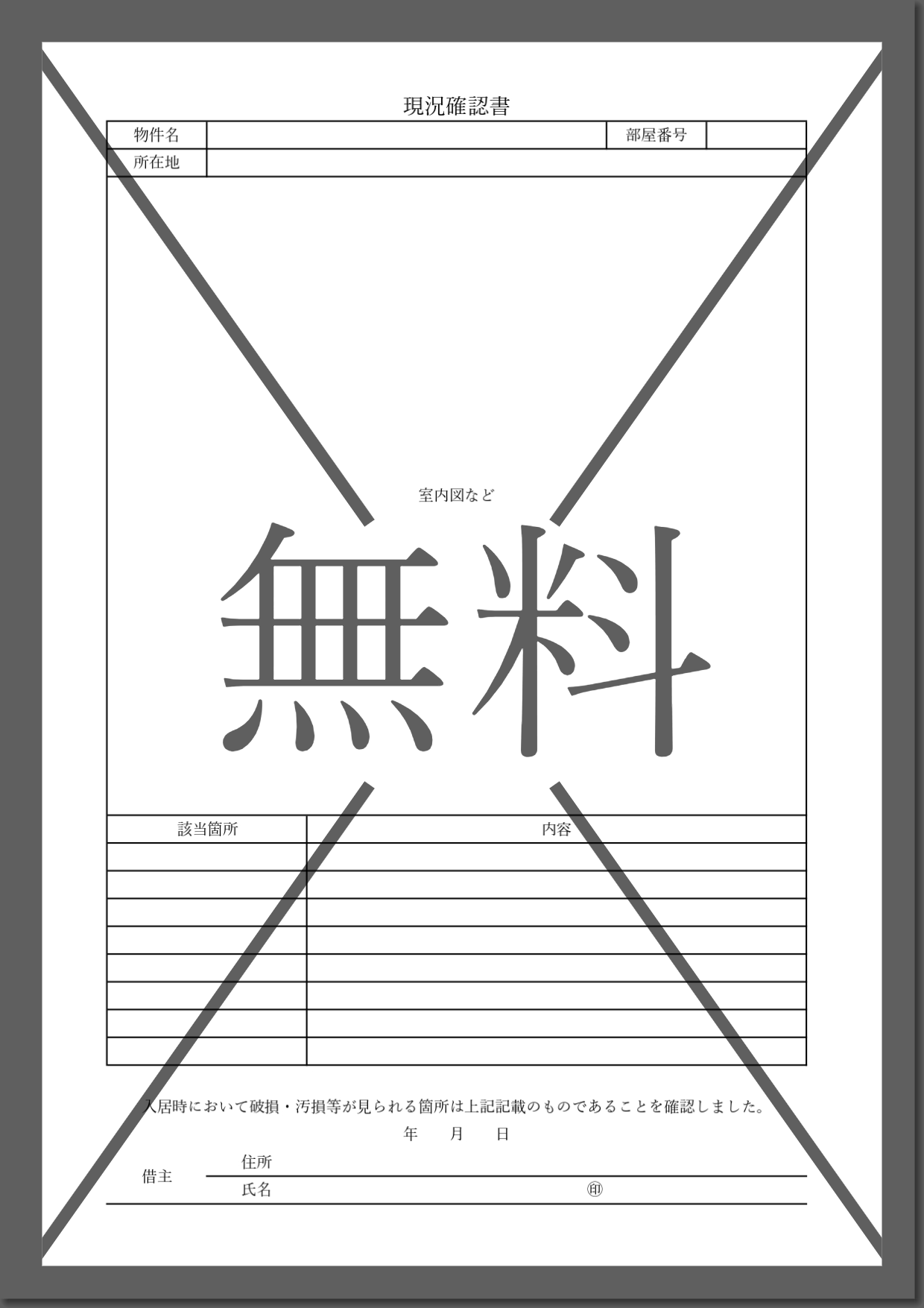 現況確認書

| 物件名 | | 部屋番号 | |
|---|---|---|---|
| 所在地 | | | |

室内図など

無料

| 該当箇所 | 内容 |
|---|---|
| | |
| | |
| | |
| | |
| | |
| | |
| | |
| | |

入居時において破損・汚損等が見られる箇所は上記記載のものであることを確認しました。

年　月　日

借主　住所

氏名　㊞